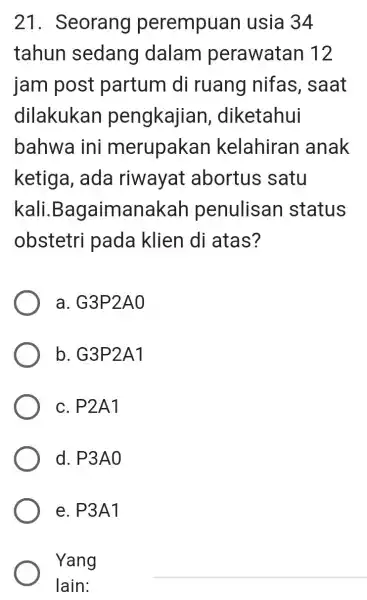 21. Seorang perempuan usia 34 tahun sedang dalam perawatan 12 jam post partum di ruang nifas, saat dilakukan pengkajian, diketahui bahwa ini merupakan kelahiran anak ketiga, ada riwayat abortus satu kali.Bagaimanakah penulisan status obstetri pada klien di atas?

a. G3P2A0

b. G3P2A1

c. P2A1

d. P3A0

e. P3A1

Yang lain: